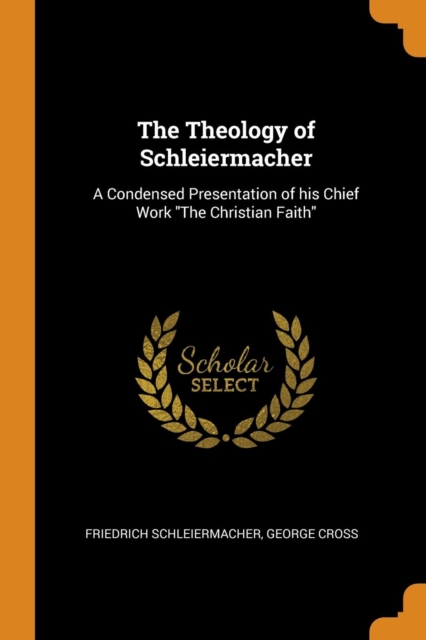 The Theology of Schleiermacher

A Condensed Presentation of his Chief Work "The Christian Faith"

Scholar
SELECT

FRIEDRICH SCHLEIERMACHER, GEORGE CROSS